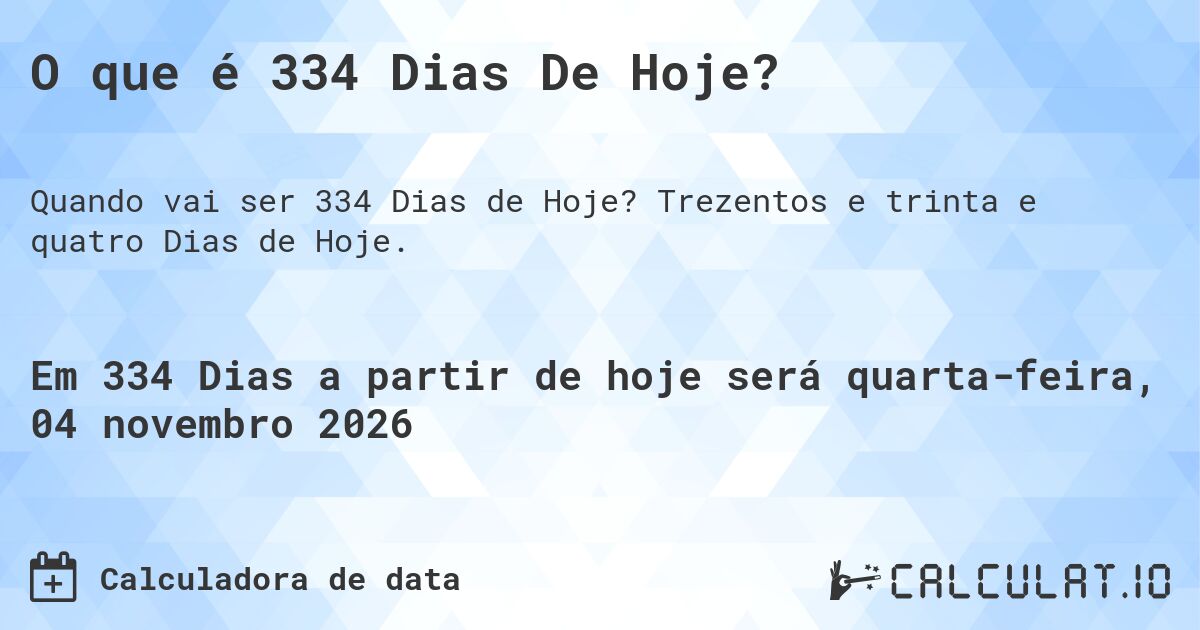 O que é 334 Dias De Hoje?

Quando vai ser 334 Dias de Hoje? Trezentos e trinta e quatro Dias de Hoje.

Em 334 Dias a partir de hoje será quarta-feira, 04 novembro 2026

Calculadora de data

CALCULAT.IO